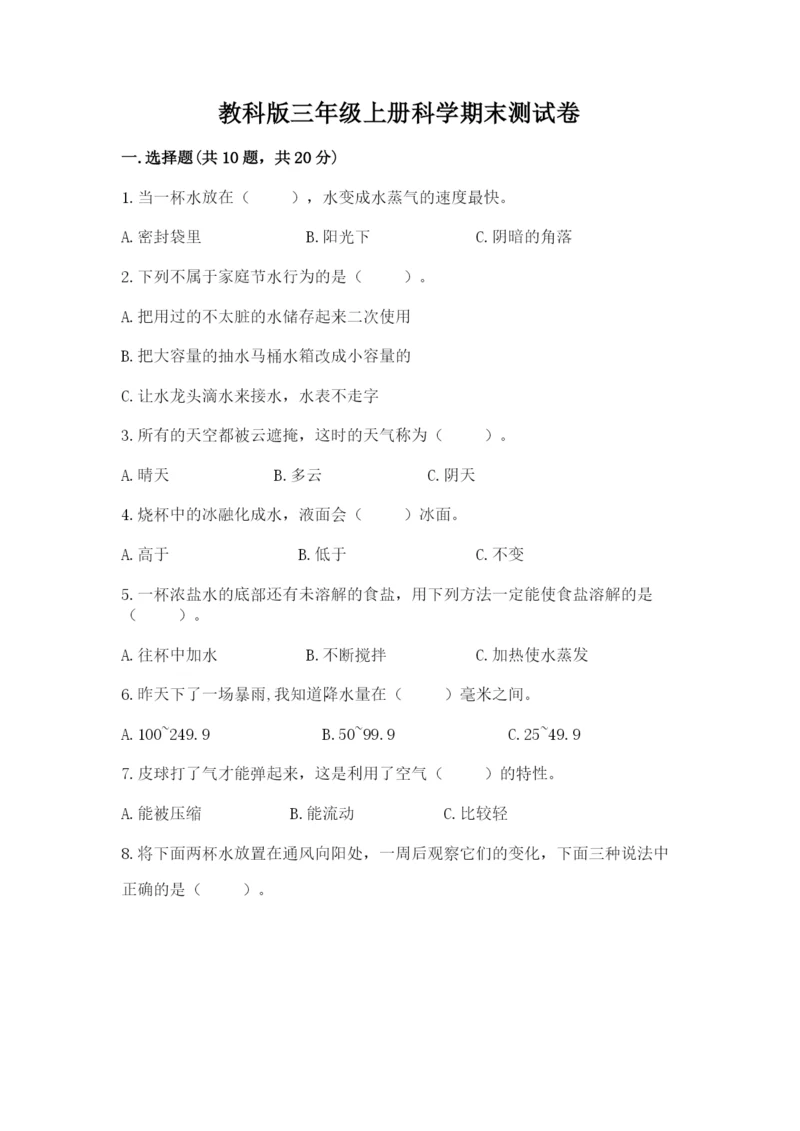 教科版三年级上册科学期末测试卷

一.选择题(共10题，共20分)

1.当一杯水放在（　　），水变成水蒸气的速度最快。

A.密封袋里　　B.阳光下　　C.阴暗的角落

2.下列不属于家庭节水行为的是（　　）。

A.把用过的不太脏的水储存起来二次使用

B.把大容量的抽水马桶水箱改成小容量的

C.让水龙头滴水来接水，水表不走字

3.所有的天空都被云遮掩，这时的天气称为（　　）。

A.晴天　　B.多云　　C.阴天

4.烧杯中的冰融化成水，液面会（　　）冰面。

A.高于　　B.低于　　C.不变

5.一杯浓盐水的底部还有未溶解的食盐，用下列方法一定能使食盐溶解的是（　　）。

A.往杯中加水　　B.不断搅拌　　C.加热使水蒸发

6.昨天下了一场暴雨,我知道降水量在（　　）毫米之间。

A.100~249.9　　B.50~99.9　　C.25~49.9

7.皮球打了气才能弹起来，这是利用了空气（　　）的特性。

A.能被压缩　　B.能流动　　C.比较轻

8.将下面两杯水放置在通风向阳处，一周后观察它们的变化，下面三种说法中正确的是（　　）。